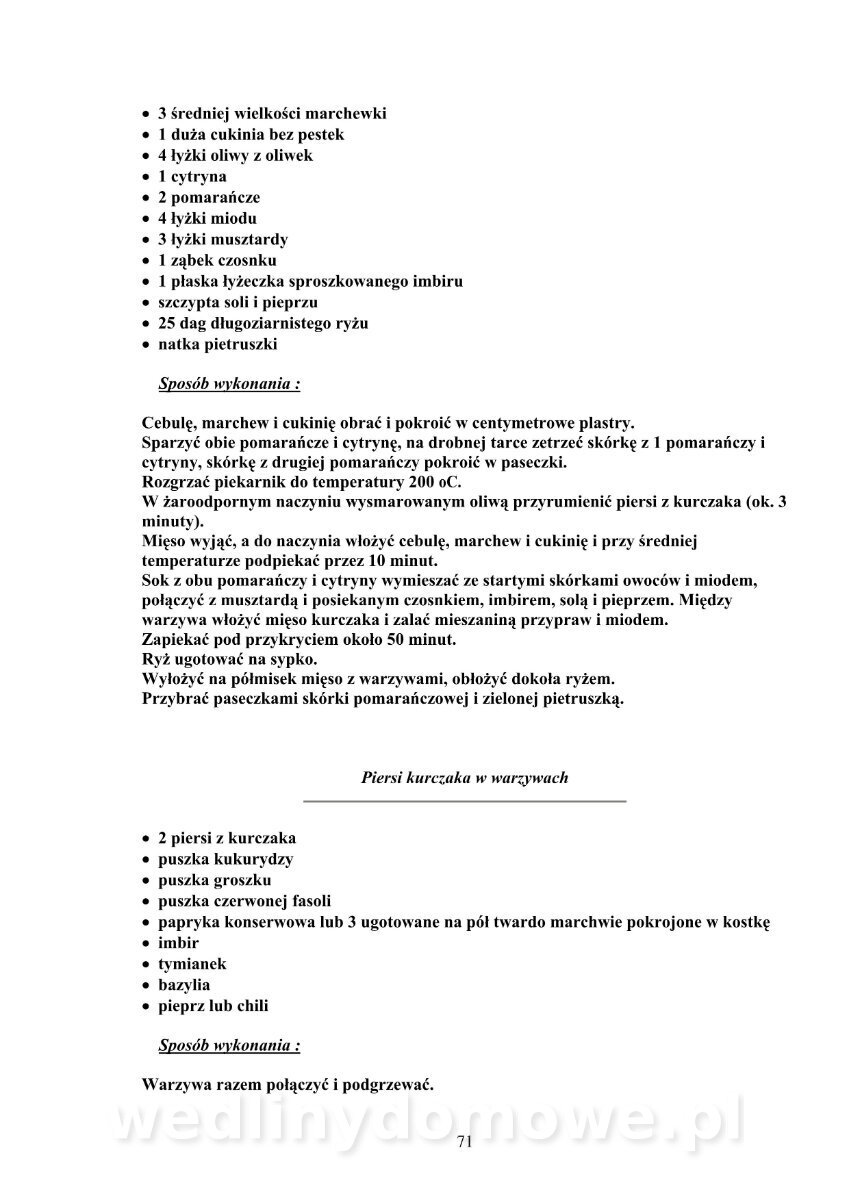 • 3 średniej wielkości marchewki
• 1 duża cukinia bez pestek
• 4 łyżki oliwy z oliwek
• 1 cytryna
• 2 pomarańcze
• 4 łyżki miodu
• 3 łyżki musztardy
• 1 ząbek czosnku
• 1 płaska łyżeczka sproszkowanego imbiru
• szczypta soli i pieprzu
• 25 dag długoziarnistego ryżu
• natka pietruszki

Sposób wykonania :

Cebulę, marchew i cukinię obrać i pokroić w centymetrowe plastry.
Sparzyć obie pomarańcze i cytrynę, na drobnej tarce zetrzeć skórkę z 1 pomarańczy i cytryny, skórkę z drugiej pomarańczy pokroić w paseczki.
Rozgrzać piekarnik do temperatury 200 oC.
W żaroodpornym naczyniu wysmarowanym oliwą przyrumienić piersi z kurczaka (ok. 3 minuty).
Mięso wyjąć, a do naczynia włożyć cebulę, marchew i cukinię i przy średniej temperaturze podpiekać przez 10 minut.
Sok z obu pomarańczy i cytryny wymieszać ze startymi skórkami owoców i miodem, połączyć z musztardą i posiekanym czosnkiem, imbirem, solą i pieprzem. Między warzywa włożyć mięso kurczaka i zalać mieszaniną przypraw i miodem.
Zapiekać pod przykryciem około 50 minut.
Ryż ugotować na sypko.
Wyłożyć na półmisek mięso z warzywami, obłożyć dokoła ryżem.
Przybrać paseczkami skórki pomarańczowej i zielonej pietruszką.

Piersi kurczaka w warzywach

• 2 piersi z kurczaka
• puszka kukurydzy
• puszka groszku
• puszka czerwonej fasoli
• papryka konserwowa lub 3 ugotowane na pół twardo marchwie pokrojone w kostkę
• imbir
• tymianek
• bazylia
• pieprz lub chili

Sposób wykonania :

Warzywa razem połączyć i podgrzewać.

wedlinydomowe.pl

71